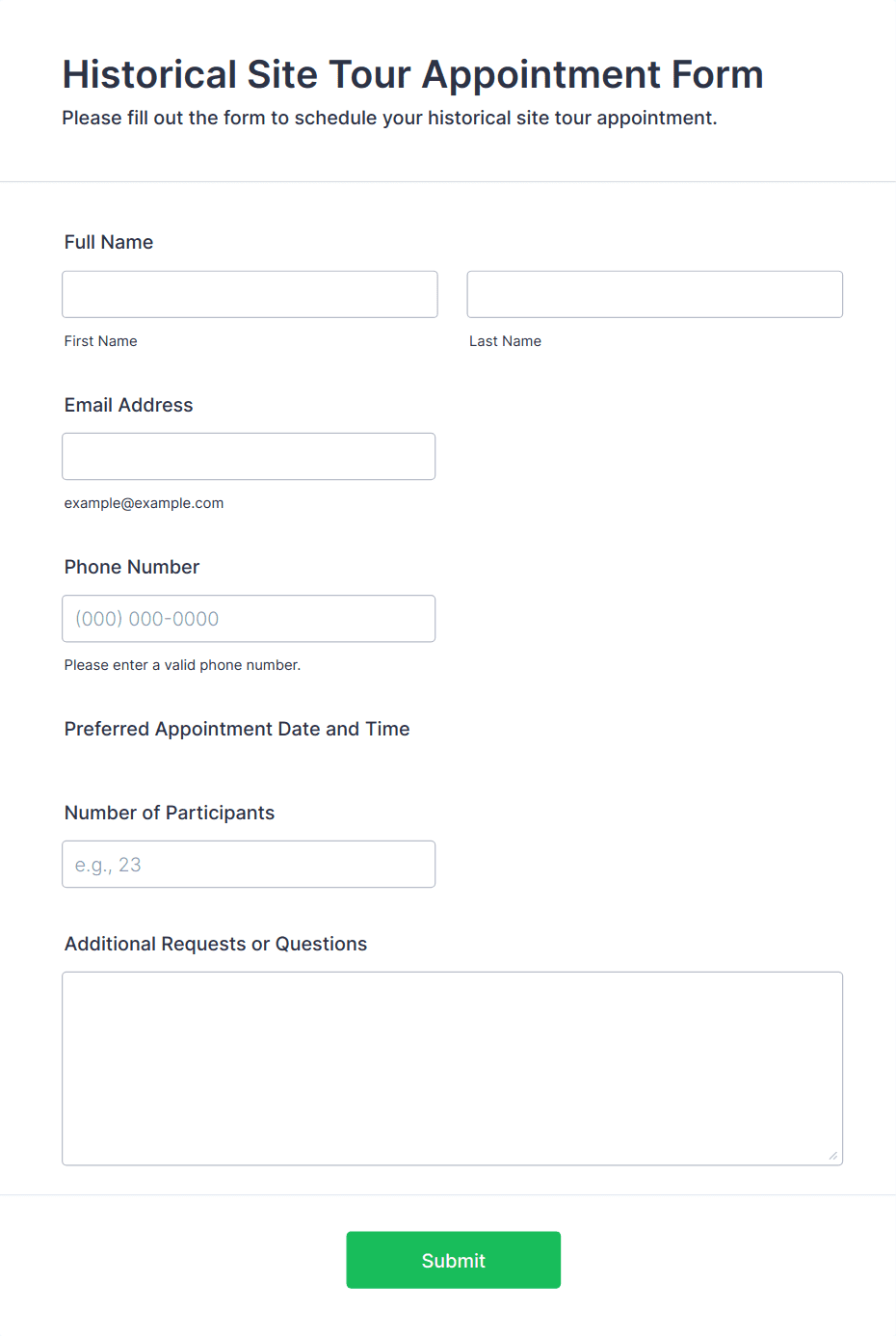 Historical Site Tour Appointment Form

Please fill out the form to schedule your historical site tour appointment.

Full Name

First Name

Last Name

Email Address

example@example.com

Phone Number

(000) 000-0000

Please enter a valid phone number.

Preferred Appointment Date and Time

Number of Participants

e.g., 23

Additional Requests or Questions

Submit